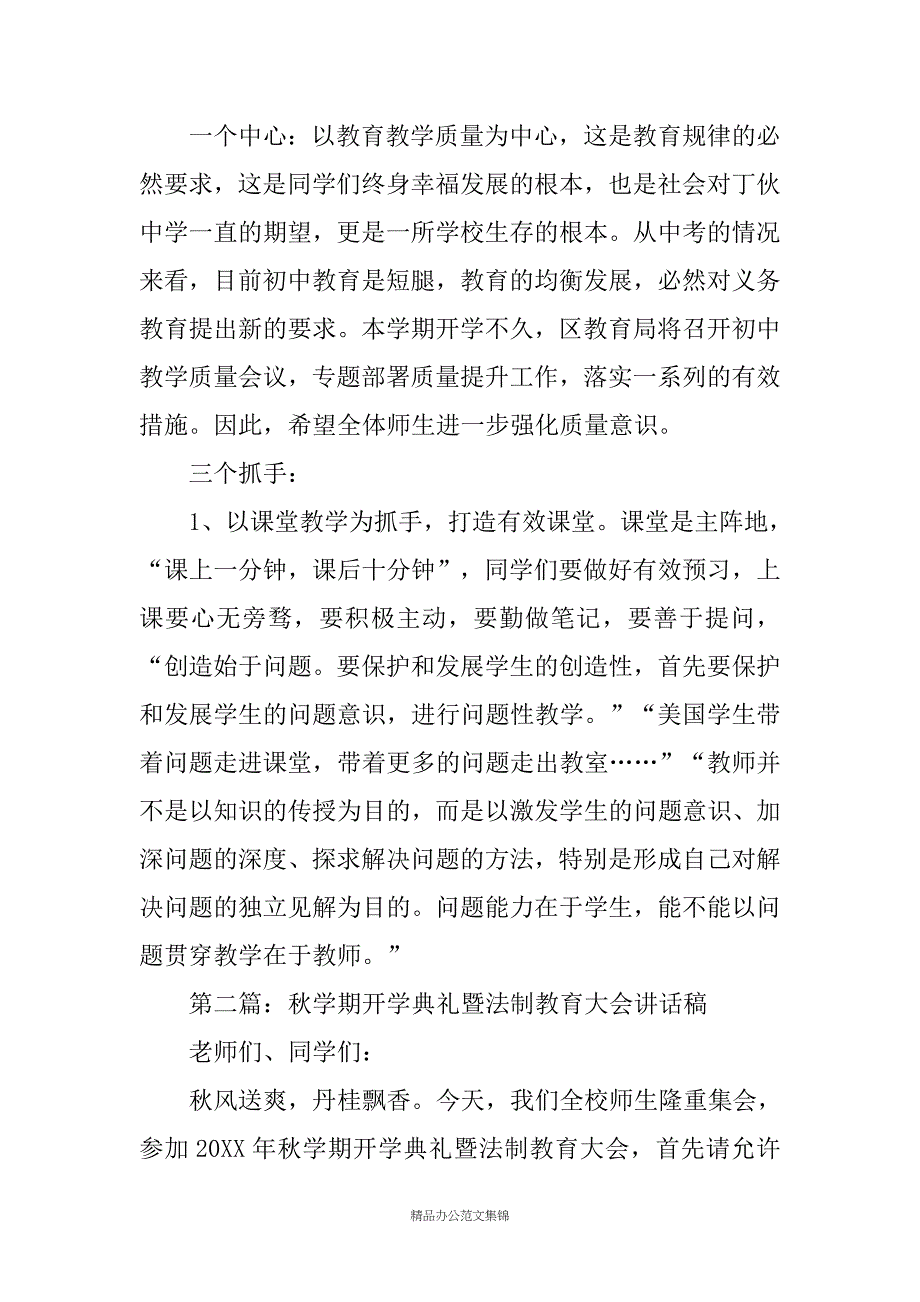 一个中心：以教育教学质量为中心，这是教育规律的必然要求，这是同学们终身幸福发展的根本，也是社会对丁伙中学一直的期望，更是一所学校生存的根本。从中考的情况来看，目前初中教育是短腿，教育的均衡发展，必然对义务教育提出新的要求。本学期开学不久，区教育局将召开初中教学质量会议，专题部署质量提升工作，落实一系列的有效措施。因此，希望全体师生进一步强化质量意识。

三个抓手：

1、以课堂教学为抓手，打造有效课堂。课堂是主阵地，“课上一分钟，课后十分钟”，同学们要做好有效预习，上课要心无旁骛，要积极主动，要勤做笔记，要善于提问，“创造始于问题。要保护和发展学生的创造性，首先要保护和发展学生的问题意识，进行问题性教学。”“美国学生带着问题走进课堂，带着更多的问题走出教室……”“教师并不是以知识的传授为目的，而是以激发学生的问题意识、加深问题的深度、探求解决问题的方法，特别是形成自己对解决问题的独立见解为目的。问题能力在于学生，能不能以问题贯穿教学在于教师。”

第二篇：秋学期开学典礼暨法制教育大会讲话稿

老师们、同学们：

秋风送爽，丹桂飘香。今天，我们全校师生隆重集会，参加20XX年秋学期开学典礼暨法制教育大会，首先请允许

精品办公范文集锦